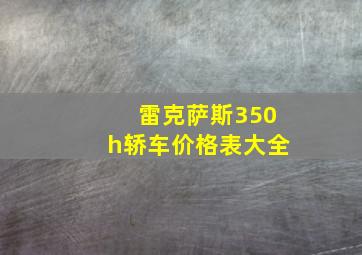 雷克萨斯350h轿车价格表大全